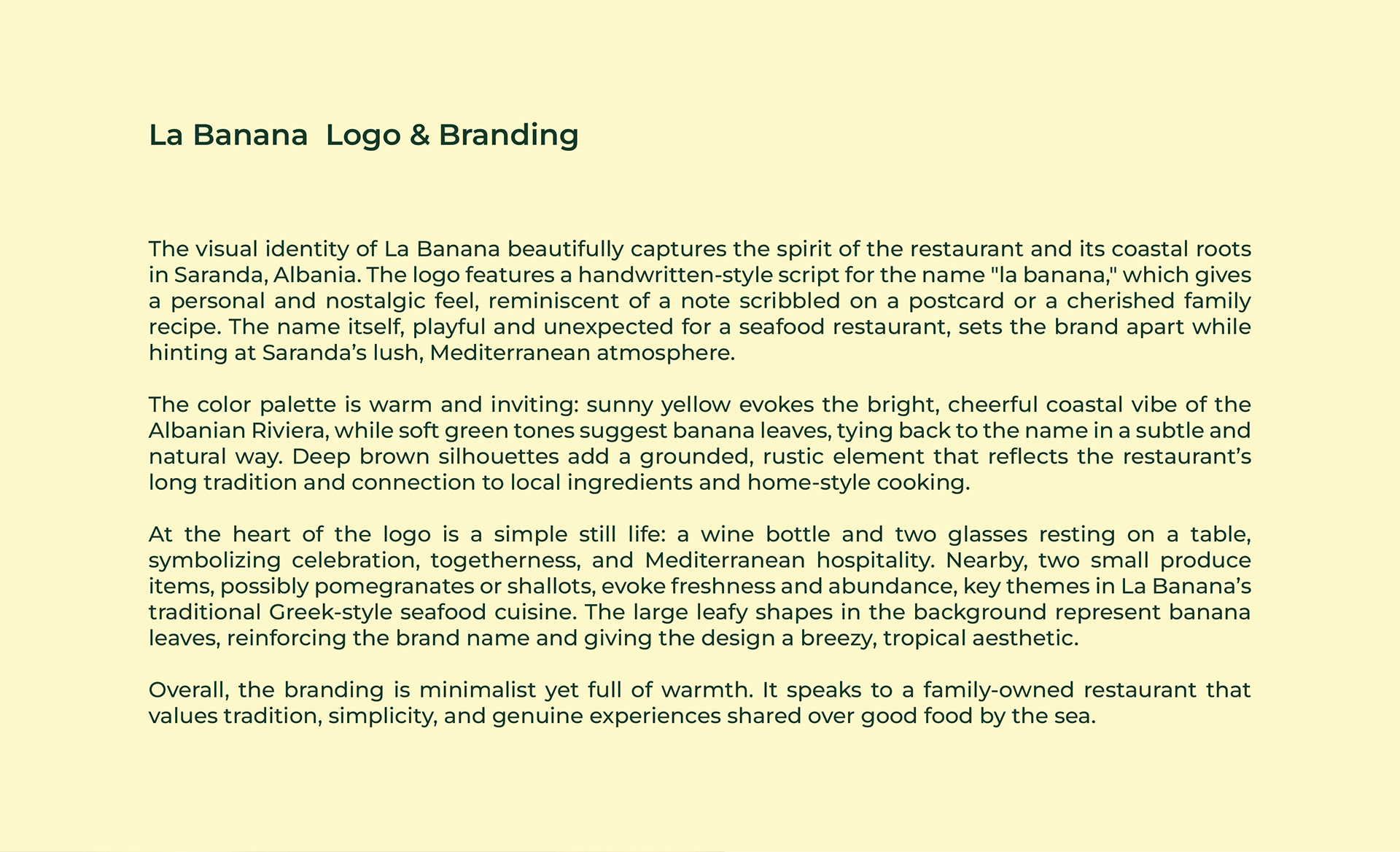 La Banana  Logo & Branding

The visual identity of La Banana beautifully captures the spirit of the restaurant and its coastal roots in Saranda, Albania. The logo features a handwritten-style script for the name "la banana," which gives a personal and nostalgic feel, reminiscent of a note scribbled on a postcard or a cherished family recipe. The name itself, playful and unexpected for a seafood restaurant, sets the brand apart while hinting at Saranda’s lush, Mediterranean atmosphere.

The color palette is warm and inviting: sunny yellow evokes the bright, cheerful coastal vibe of the Albanian Riviera, while soft green tones suggest banana leaves, tying back to the name in a subtle and natural way. Deep brown silhouettes add a grounded, rustic element that reflects the restaurant’s long tradition and connection to local ingredients and home-style cooking.

At the heart of the logo is a simple still life: a wine bottle and two glasses resting on a table, symbolizing celebration, togetherness, and Mediterranean hospitality. Nearby, two small produce items, possibly pomegranates or shallots, evoke freshness and abundance, key themes in La Banana’s traditional Greek-style seafood cuisine. The large leafy shapes in the background represent banana leaves, reinforcing the brand name and giving the design a breezy, tropical aesthetic.

Overall, the branding is minimalist yet full of warmth. It speaks to a family-owned restaurant that values tradition, simplicity, and genuine experiences shared over good food by the sea.